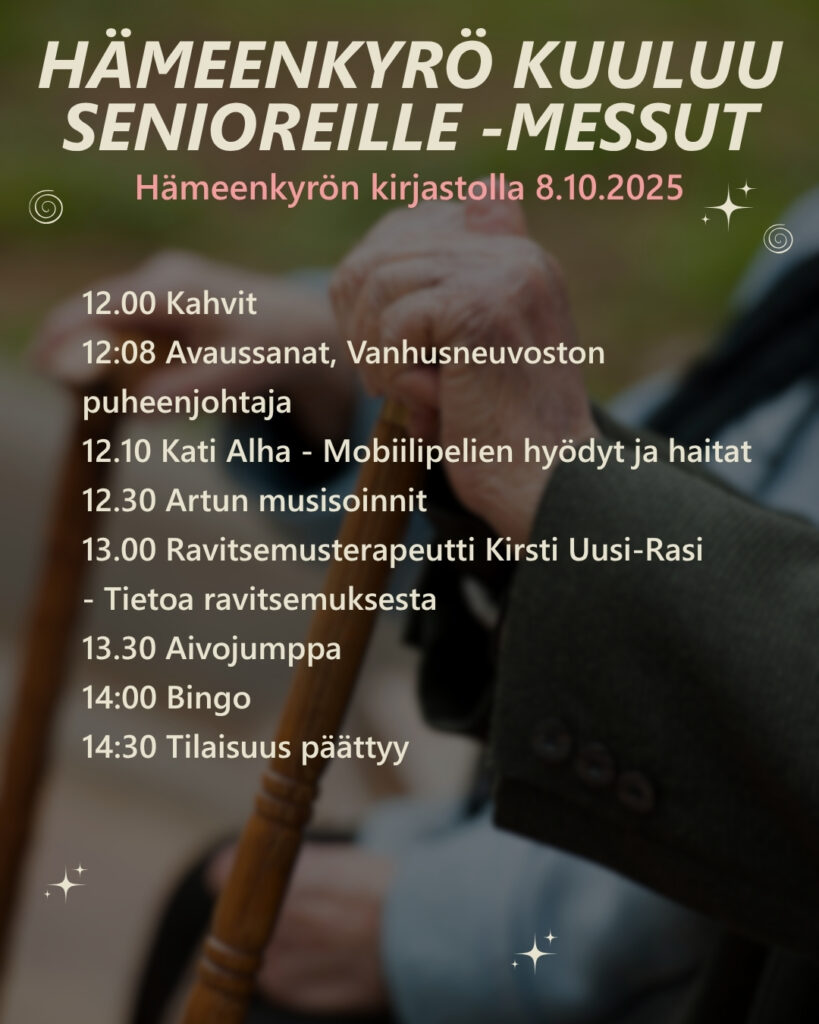 HÄMEENKYRÖ KUULUU SENIOREILLE -MESSUT

Hämeenkyrön kirjastolla 8.10.2025

12.00 Kahvit

12:08 Avaussanat, Vanhusneuvoston puheenjohtaja

12.10 Kati Alha - Mobiilipelien hyödyt ja haitat

12.30 Artun musisoinnit

13.00 Ravitsemusterapeutti Kirsti Uusi-Rasi - Tietoa ravitsemuksesta

13.30 Aivojumppa

14:00 Bingo

14:30 Tilaisuus päättyy